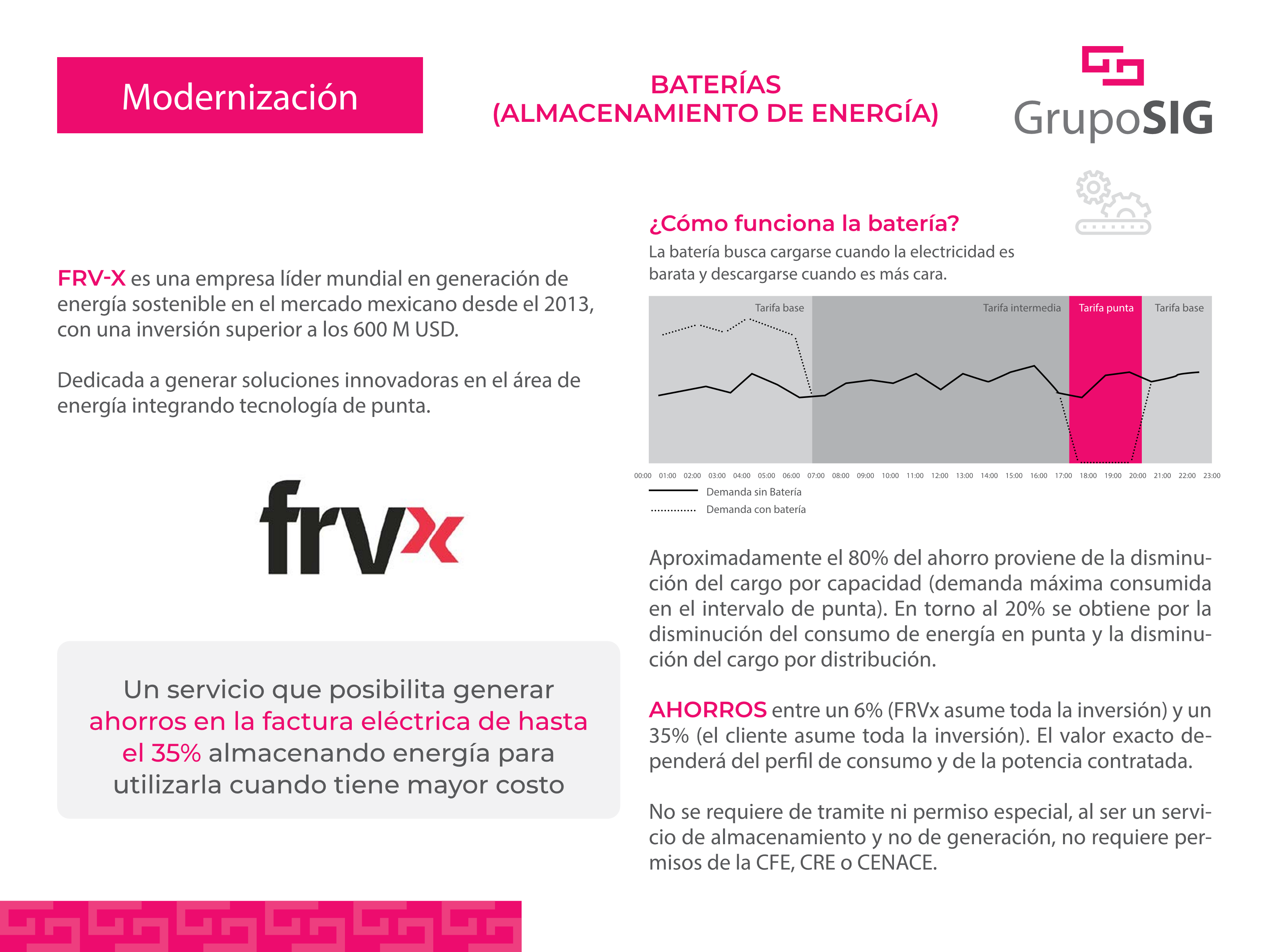 Modernización

BATERÍAS
(ALMACENAMIENTO DE ENERGÍA)

GrupoSIG

FRV-X es una empresa líder mundial en generación de energía sostenible en el mercado mexicano desde el 2013, con una inversión superior a los 600 M USD.

Dedicada a generar soluciones innovadoras en el área de energía integrando tecnología de punta.

frvx

Un servicio que posibilita generar ahorros en la factura eléctrica de hasta el 35% almacenando energía para utilizarla cuando tiene mayor costo

¿Cómo funciona la batería?
La batería busca cargarse cuando la electricidad es barata y descargarse cuando es más cara.

Tarifa base
Tarifa intermedia
Tarifa punta
Tarifa base

00:00 01:00 02:00 03:00 04:00 05:00 06:00 07:00 08:00 09:00 10:00 11:00 12:00 13:00 14:00 15:00 16:00 17:00 18:00 19:00 20:00 21:00 22:00 23:00

Demanda sin Batería
Demanda con batería

Aproximadamente el 80% del ahorro proviene de la disminución del cargo por capacidad (demanda máxima consumida en el intervalo de punta). En torno al 20% se obtiene por la disminución del consumo de energía en punta y la disminución del cargo por distribución.

AHORROS entre un 6% (FRVx asume toda la inversión) y un 35% (el cliente asume toda la inversión). El valor exacto dependerá del perfil de consumo y de la potencia contratada.

No se requiere de tramite ni permiso especial, al ser un servicio de almacenamiento y no de generación, no requiere permisos de la CFE, CRE o CENACE.